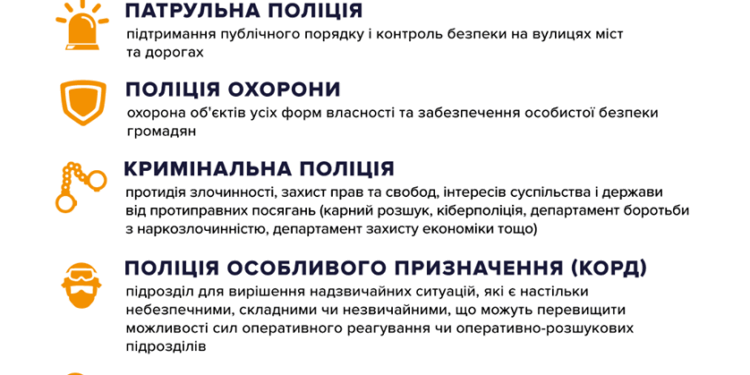 ПАТРУЛЬНА ПОЛІЦІЯ
підтримання публічного порядку і контроль безпеки на вулицях міст та дорогах

ПОЛІЦІЯ ОХОРОНИ
охорона об'єктів усіх форм власності та забезпечення особистої безпеки громадян

КРИМІНАЛЬНА ПОЛІЦІЯ
протидія злочинності, захист прав та свобод, інтересів суспільства і держави від протиправних посягань (карний розшук, кіберполіція, департамент боротьби з наркозлочинністю, департамент захисту економіки тощо)

ПОЛІЦІЯ ОСОБЛИВОГО ПРИЗНАЧЕННЯ (КОРД)
підрозділ для вирішення надзвичайних ситуацій, які є настільки небезпечними, складними чи незвичайними, що можуть перевищити можливості сил оперативного реагування чи оперативно-розшукових підрозділів